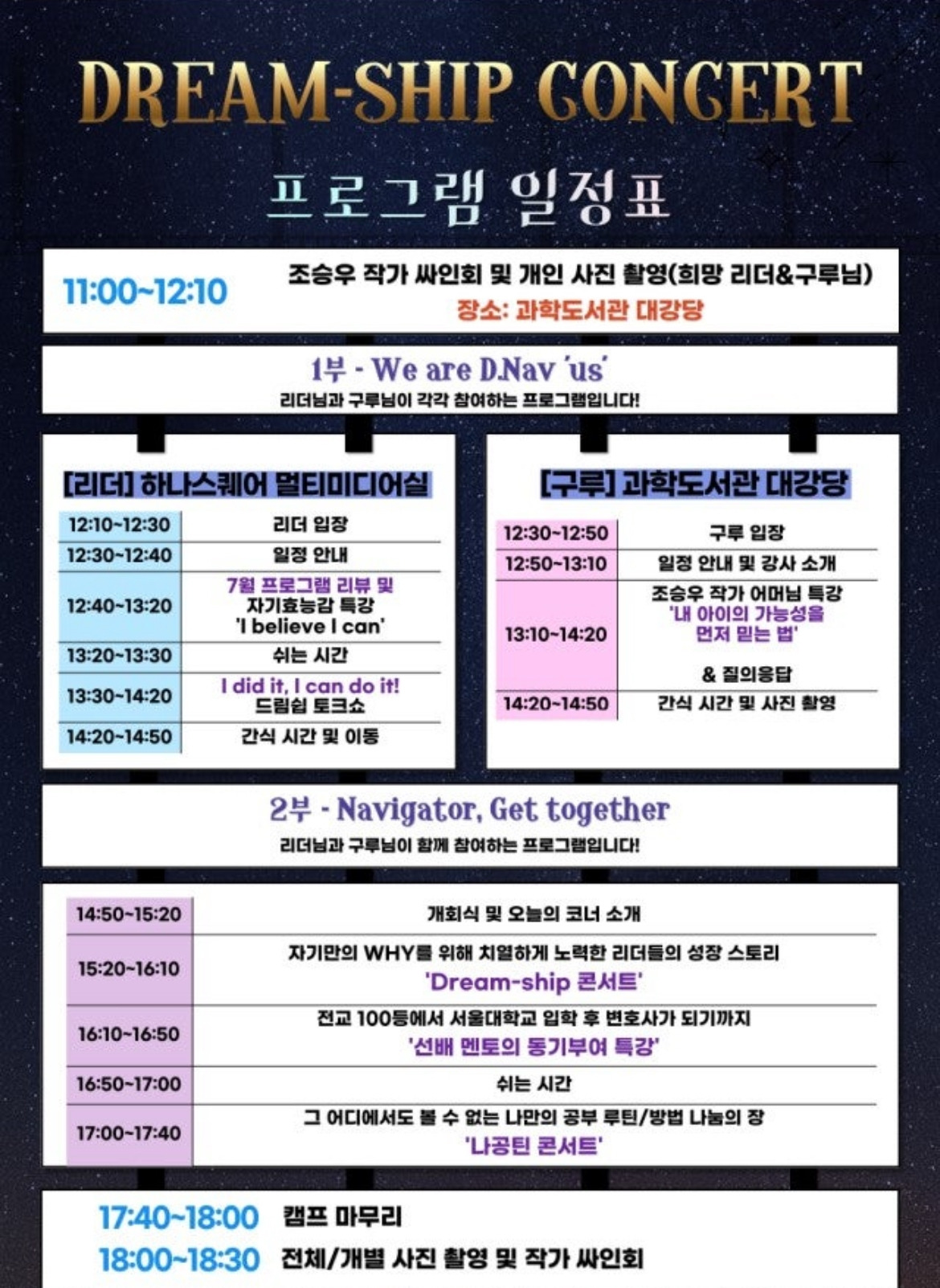 DREAM-SHIP CONCERT

프로그램 일정표

11:00~12:10 조승우 작가 싸인회 및 개인 사진 촬영(희망 리더&구루님)
장소: 과학도서관 대강당

1부 - We are D.Nav 'us'
리더님과 구루님이 각각 참여하는 프로그램입니다!

[리더] 하나스퀘어 멀티미디어실

| 12:10~12:30 | 리더 입장 |
|---|---|
| 12:30~12:40 | 일정 안내 |
| 12:40~13:20 | 7월 프로그램 리뷰 및 자기효능감 특강 'I believe I can' |
| 13:20~13:30 | 쉬는 시간 |
| 13:30~14:20 | I did it, I can do it! 드림쉽 토크쇼 |
| 14:20~14:50 | 간식 시간 및 이동 |

[구루] 과학도서관 대강당

| 12:30~12:50 | 구루 입장 |
|---|---|
| 12:50~13:10 | 일정 안내 및 강사 소개 |
| 13:10~14:20 | 조승우 작가 어머님 특강 '내 아이의 가능성을 먼저 믿는 법' & 질의응답 |
| 14:20~14:50 | 간식 시간 및 사진 촬영 |

2부 - Navigator, Get together
리더님과 구루님이 함께 참여하는 프로그램입니다!

| 14:50~15:20 | 개회식 및 오늘의 코너 소개 |
|---|---|
| 15:20~16:10 | 자기만의 WHY를 위해 치열하게 노력한 리더들의 성장 스토리 'Dream-ship 콘서트' |
| 16:10~16:50 | 전교 100등에서 서울대학교 입학 후 변호사가 되기까지 '선배 멘토의 동기부여 특강' |
| 16:50~17:00 | 쉬는 시간 |
| 17:00~17:40 | 그 어디에서도 볼 수 없는 나만의 공부 루틴/방법 나눔의 장 '나공틴 콘서트' |

17:40~18:00 캠프 마무리
18:00~18:30 전체/개별 사진 촬영 및 작가 싸인회